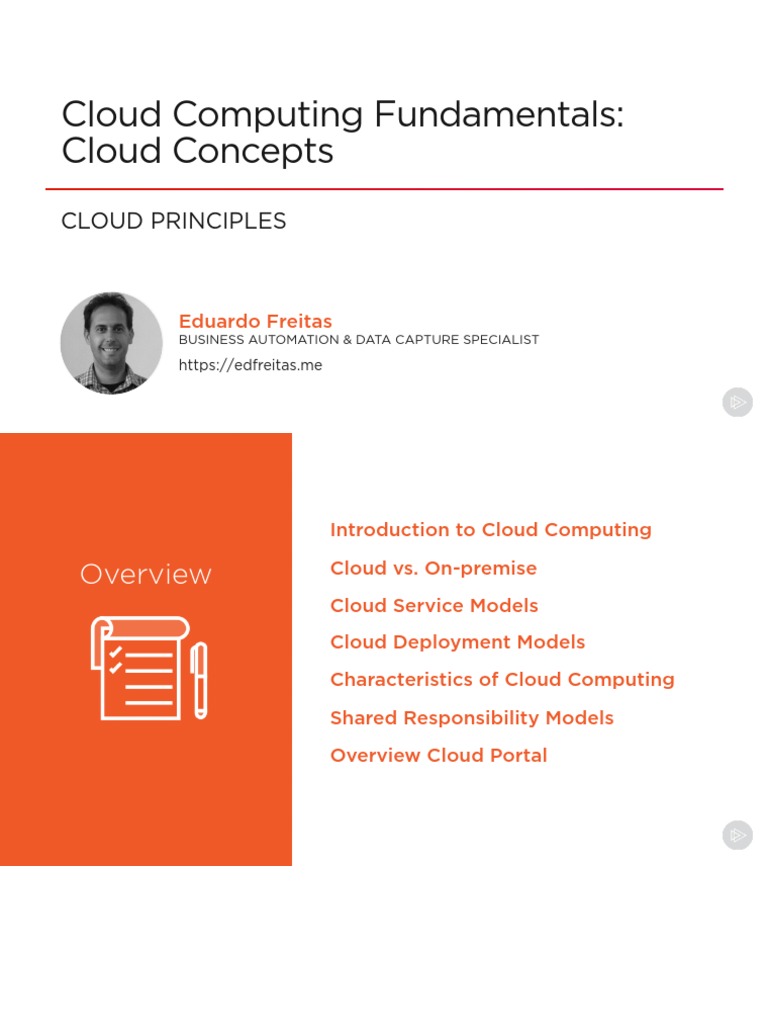 Cloud Computing Fundamentals: Cloud Concepts

CLOUD PRINCIPLES

Eduardo Freitas
BUSINESS AUTOMATION & DATA CAPTURE SPECIALIST
https://edfreitas.me

Overview

Introduction to Cloud Computing
Cloud vs. On-premise
Cloud Service Models
Cloud Deployment Models
Characteristics of Cloud Computing
Shared Responsibility Models
Overview Cloud Portal